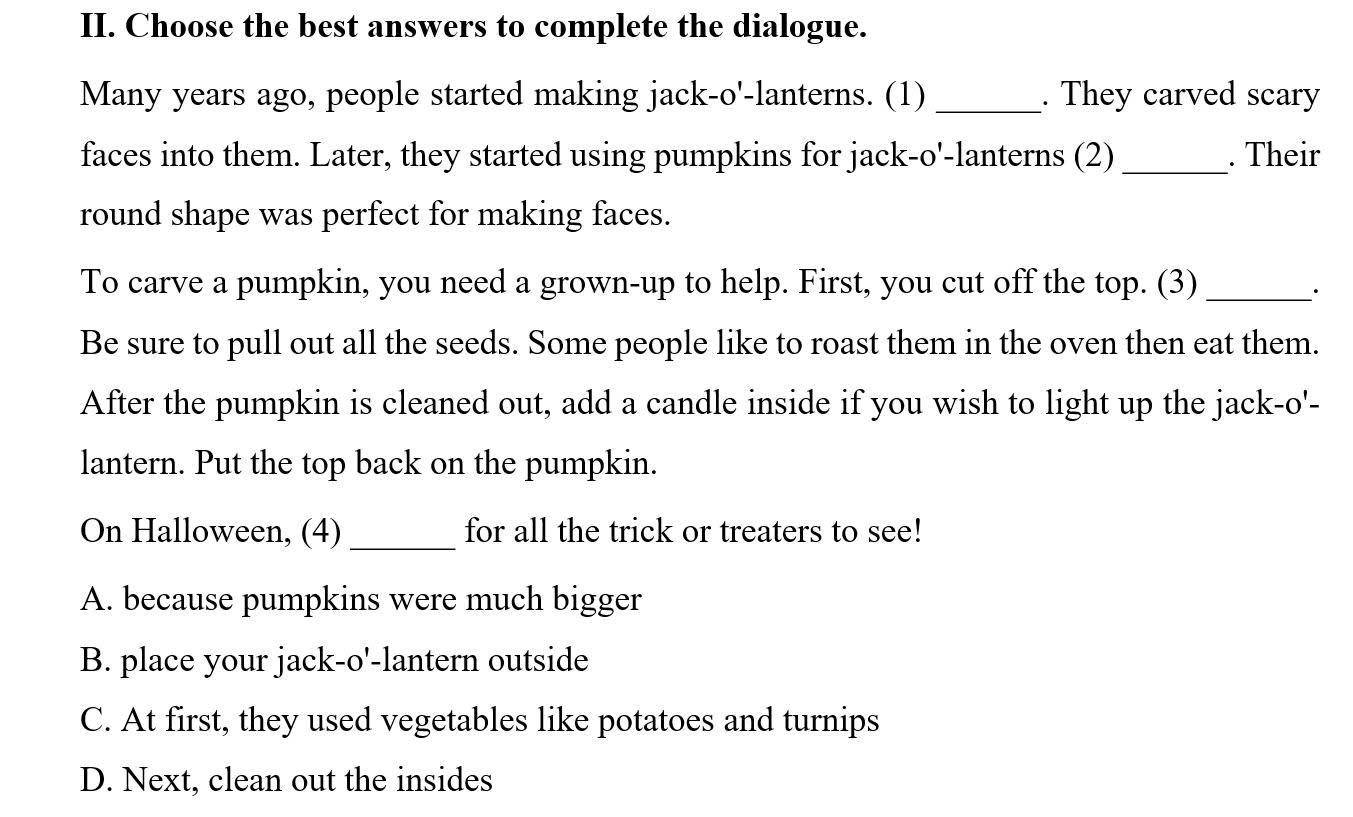 II. Choose the best answers to complete the dialogue.

Many years ago, people started making jack-o'-lanterns. (1) ______. They carved scary faces into them. Later, they started using pumpkins for jack-o'-lanterns (2) ______. Their round shape was perfect for making faces.

To carve a pumpkin, you need a grown-up to help. First, you cut off the top. (3) ______. Be sure to pull out all the seeds. Some people like to roast them in the oven then eat them. After the pumpkin is cleaned out, add a candle inside if you wish to light up the jack-o'-lantern. Put the top back on the pumpkin.

On Halloween, (4) ______ for all the trick or treaters to see!

A. because pumpkins were much bigger

B. place your jack-o'-lantern outside

C. At first, they used vegetables like potatoes and turnips

D. Next, clean out the insides